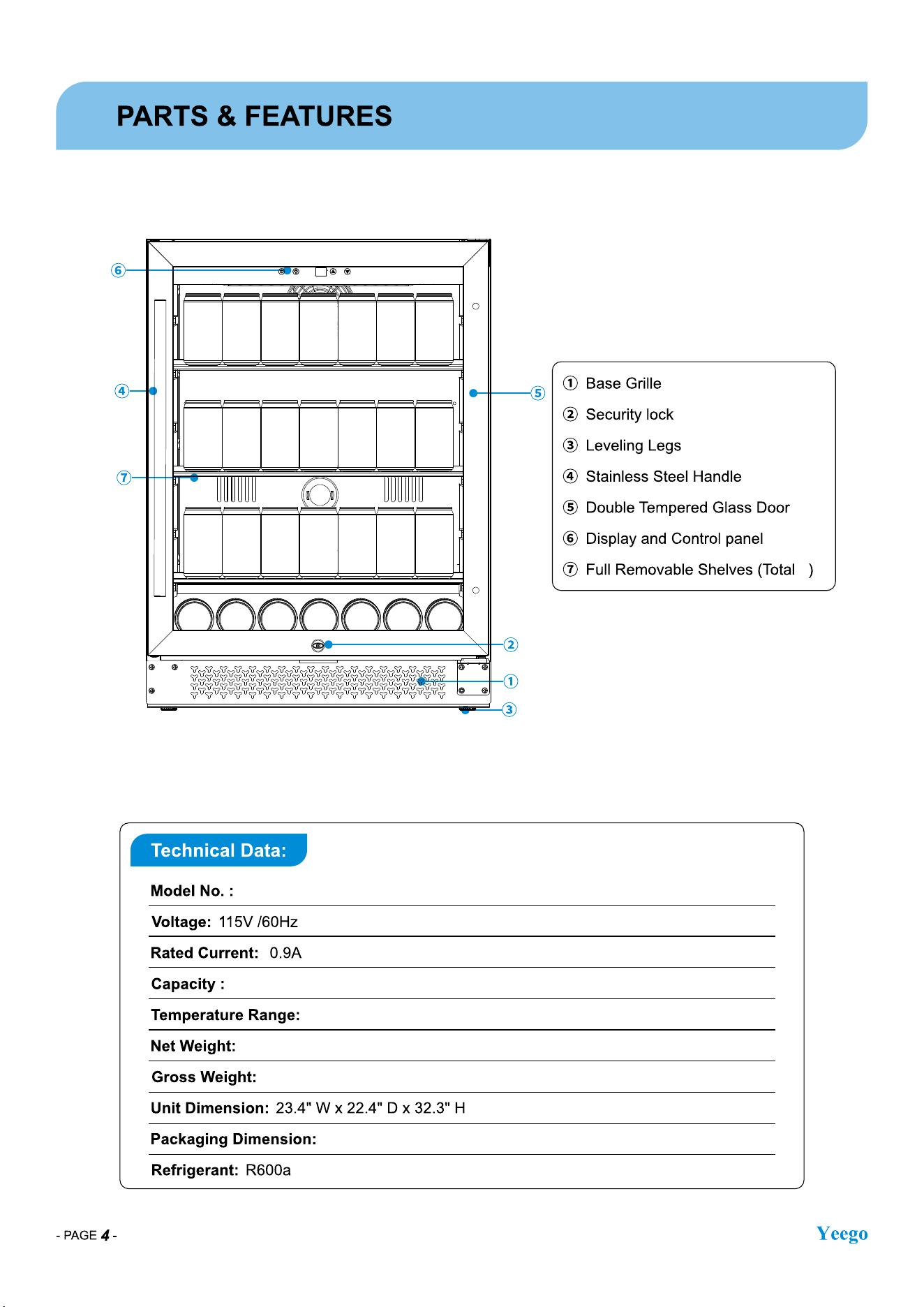 PARTS & FEATURES

6
4
7
5
2
1
3

① Base Grille
② Security lock
③ Leveling Legs
④ Stainless Steel Handle
⑤ Double Tempered Glass Door
⑥ Display and Control panel
⑦ Full Removable Shelves (Total )

Technical Data:

Model No. :

Voltage: 115V /60Hz

Rated Current: 0.9A

Capacity :

Temperature Range:

Net Weight:

Gross Weight:

Unit Dimension: 23.4" W x 22.4" D x 32.3" H

Packaging Dimension:

Refrigerant: R600a

- PAGE 4 -

Yeego